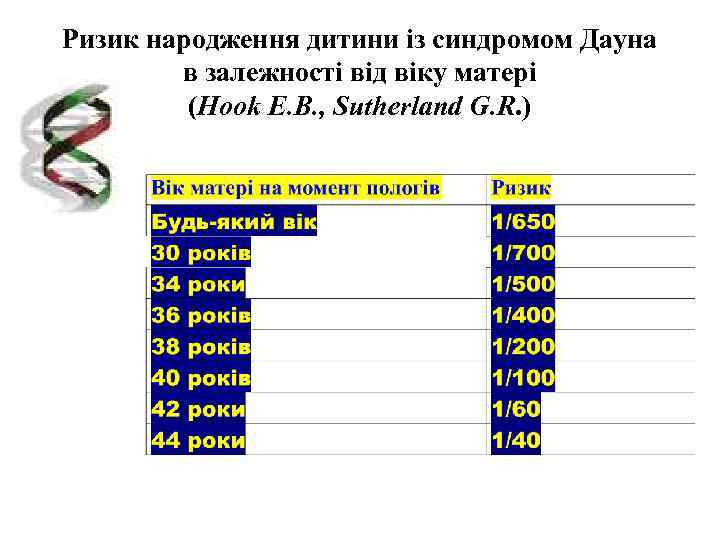 Ризик народження дитини із синдромом Дауна в залежності від віку матері (Hook E.B., Sutherland G.R.)

| Вік матері на момент пологів | Ризик |
|---|---|
| Будь-який вік | 1/650 |
| 30 років | 1/700 |
| 34 роки | 1/500 |
| 36 років | 1/400 |
| 38 років | 1/200 |
| 40 років | 1/100 |
| 42 роки | 1/60 |
| 44 роки | 1/40 |